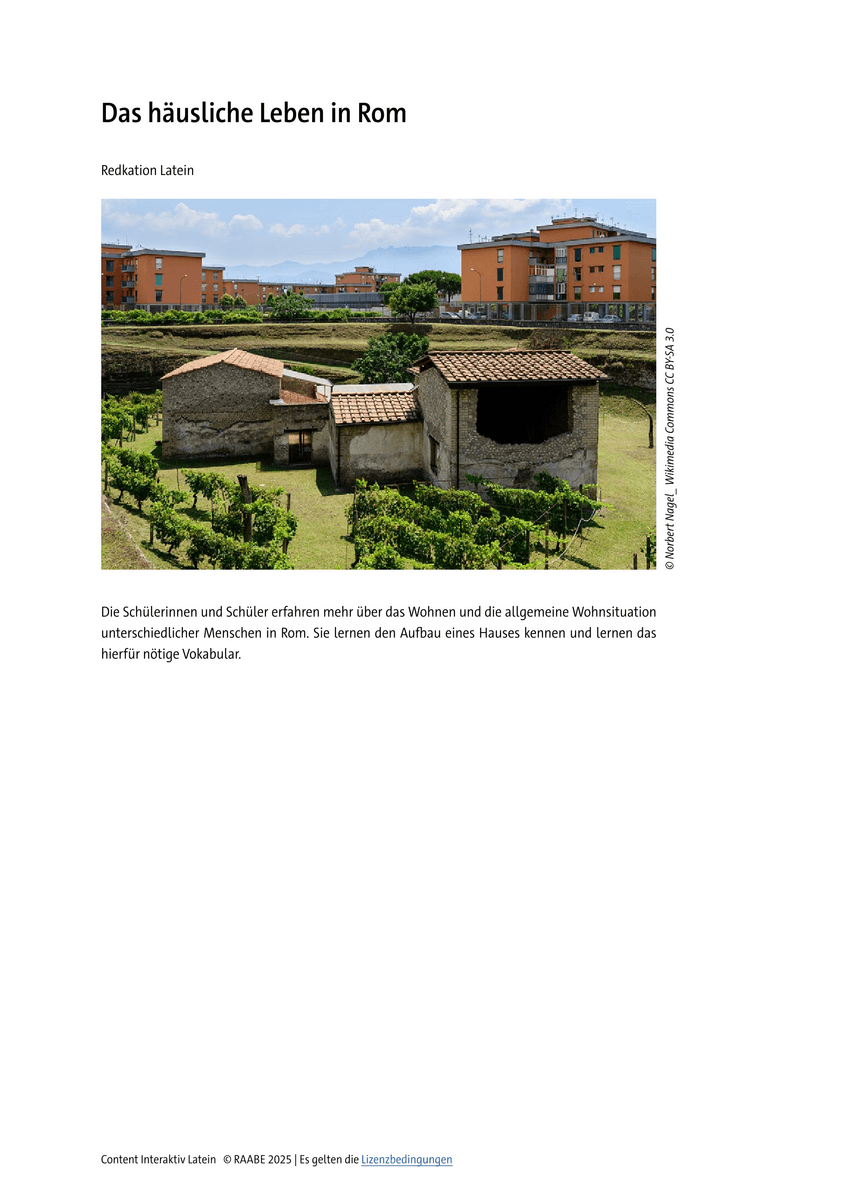 Das häusliche Leben in Rom

Redkation Latein

© Norbert Nagel_ Wikimedia Commons CC BY-SA 3.0

Die Schülerinnen und Schüler erfahren mehr über das Wohnen und die allgemeine Wohnsituation unterschiedlicher Menschen in Rom. Sie lernen den Aufbau eines Hauses kennen und lernen das hierfür nötige Vokabular.

Content Interaktiv Latein © RAABE 2025 | Es gelten die Lizenzbedingungen